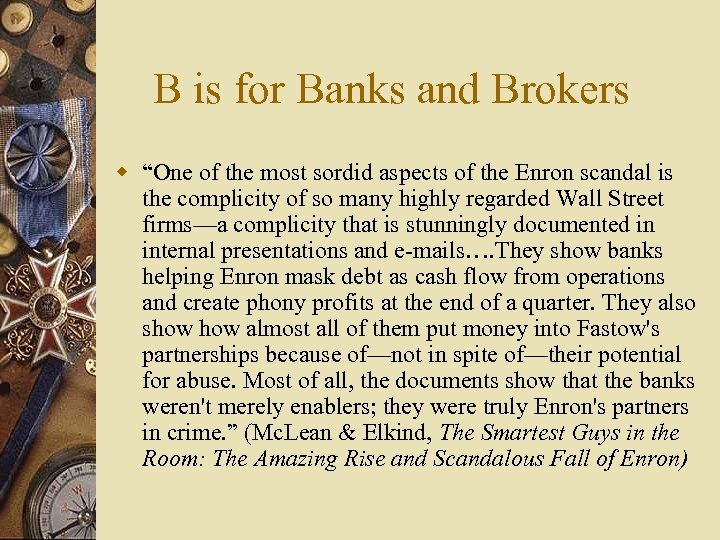 B is for Banks and Brokers

• "One of the most sordid aspects of the Enron scandal is the complicity of so many highly regarded Wall Street firms—a complicity that is stunningly documented in internal presentations and e-mails….They show banks helping Enron mask debt as cash flow from operations and create phony profits at the end of a quarter. They also show how almost all of them put money into Fastow's partnerships because of—not in spite of—their potential for abuse. Most of all, the documents show that the banks weren't merely enablers; they were truly Enron's partners in crime." (McLean & Elkind, The Smartest Guys in the Room: The Amazing Rise and Scandalous Fall of Enron)